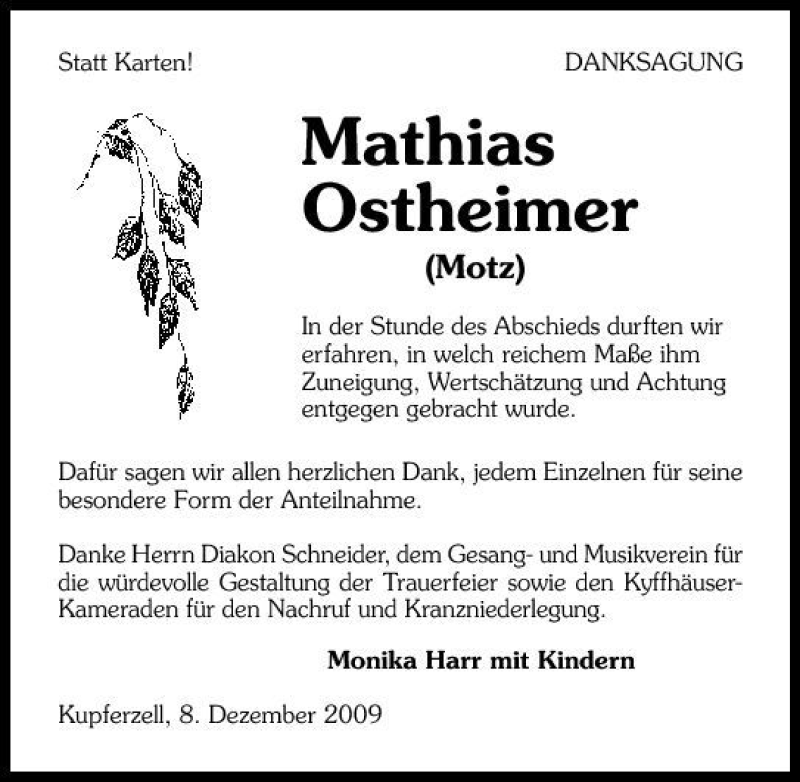 Statt Karten!

DANKSAGUNG

Mathias
Ostheimer
(Motz)

In der Stunde des Abschieds durften wir erfahren, in welch reichem Maße ihm Zuneigung, Wertschätzung und Achtung entgegen gebracht wurde.

Dafür sagen wir allen herzlichen Dank, jedem Einzelnen für seine besondere Form der Anteilnahme.

Danke Herrn Diakon Schneider, dem Gesang- und Musikverein für die würdevolle Gestaltung der Trauerfeier sowie den Kyffhäuser-Kameraden für den Nachruf und Kranzniederlegung.

Monika Harr mit Kindern

Kupferzell, 8. Dezember 2009